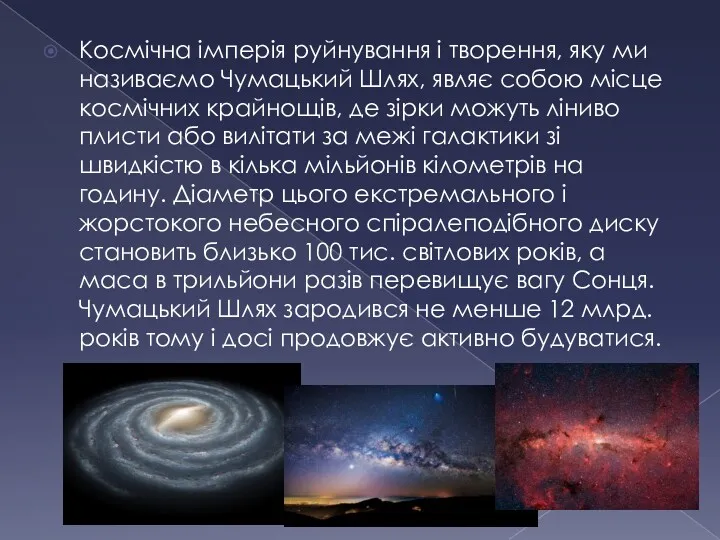 Космічна імперія руйнування і творення, яку ми називаємо Чумацький Шлях, являє собою місце космічних крайнощів, де зірки можуть ліниво плисти або вилітати за межі галактики зі швидкістю в кілька мільйонів кілометрів на годину. Діаметр цього екстремального і жорстокого небесного спіралеподібного диску становить близько 100 тис. світлових років, а маса в трильйони разів перевищує вагу Сонця. Чумацький Шлях зародився не менше 12 млрд. років тому і досі продовжує активно будуватися.